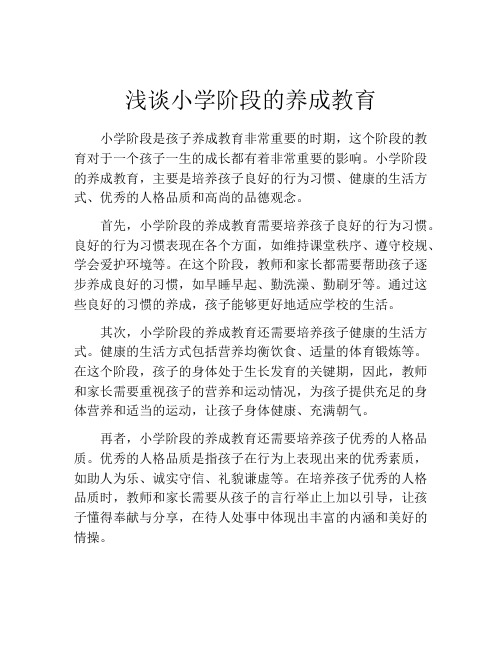 浅谈小学阶段的养成教育

小学阶段是孩子养成教育非常重要的时期，这个阶段的教育对于一个孩子一生的成长都有着非常重要的影响。小学阶段的养成教育，主要是培养孩子良好的行为习惯、健康的生活方式、优秀的人格品质和高尚的品德观念。

首先，小学阶段的养成教育需要培养孩子良好的行为习惯。良好的行为习惯表现在各个方面，如维持课堂秩序、遵守校规、学会爱护环境等。在这个阶段，教师和家长都需要帮助孩子逐步养成良好的习惯，如早睡早起、勤洗澡、勤刷牙等。通过这些良好的习惯的养成，孩子能够更好地适应学校的生活。

其次，小学阶段的养成教育还需要培养孩子健康的生活方式。健康的生活方式包括营养均衡饮食、适量的体育锻炼等。在这个阶段，孩子的身体处于生长发育的关键期，因此，教师和家长需要重视孩子的营养和运动情况，为孩子提供充足的身体营养和适当的运动，让孩子身体健康、充满朝气。

再者，小学阶段的养成教育还需要培养孩子优秀的人格品质。优秀的人格品质是指孩子在行为上表现出来的优秀素质，如助人为乐、诚实守信、礼貌谦虚等。在培养孩子优秀的人格品质时，教师和家长需要从孩子的言行举止上加以引导，让孩子懂得奉献与分享，在待人处事中体现出丰富的内涵和美好的情操。